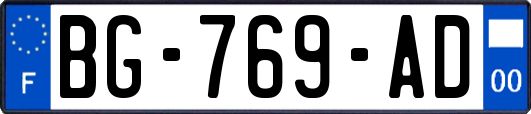 F
BG-769-AD
00